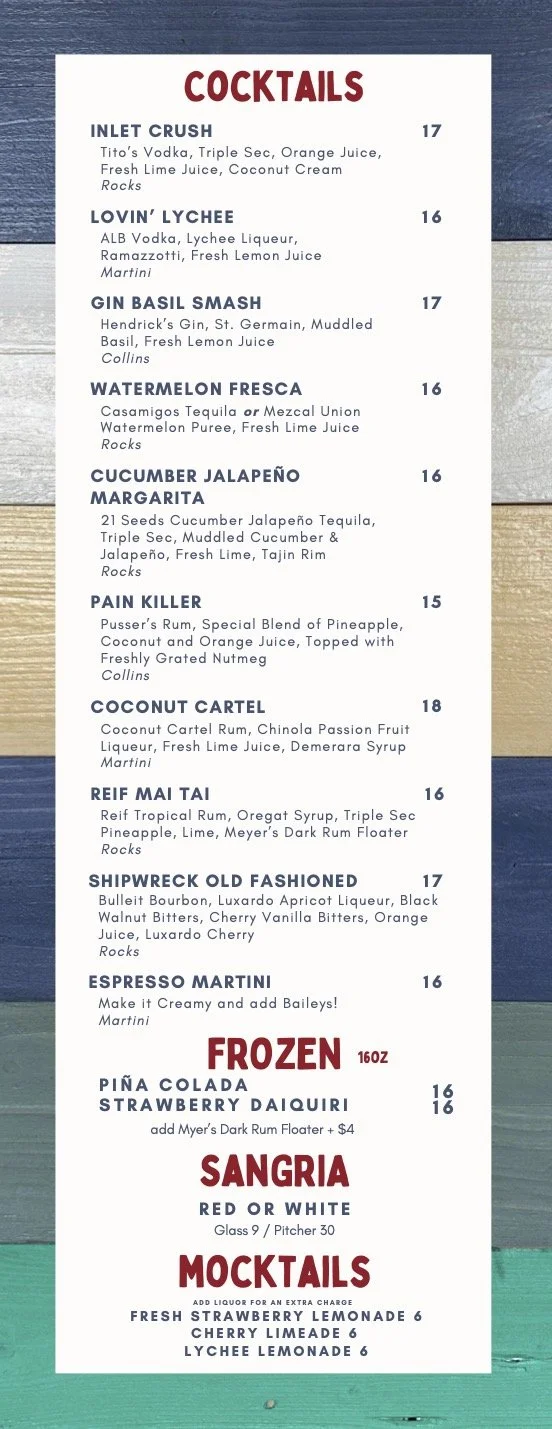 COCKTAILS

INLET CRUSH 17
Tito's Vodka, Triple Sec, Orange Juice, Fresh Lime Juice, Coconut Cream
Rocks

LOVIN' LYCHEE 16
ALB Vodka, Lychee Liqueur, Ramazzotti, Fresh Lemon Juice
Martini

GIN BASIL SMASH 17
Hendrick's Gin, St. Germain, Muddled Basil, Fresh Lemon Juice
Collins

WATERMELON FRESCA 16
Casamigos Tequila or Mezcal Union Watermelon Puree, Fresh Lime Juice
Rocks

CUCUMBER JALAPEÑO MARGARITA 16
21 Seeds Cucumber Jalapeño Tequila, Triple Sec, Muddled Cucumber & Jalapeño, Fresh Lime, Tajin Rim
Rocks

PAIN KILLER 15
Pusser's Rum, Special Blend of Pineapple, Coconut and Orange Juice, Topped with Freshly Grated Nutmeg
Collins

COCONUT CARTEL 18
Coconut Cartel Rum, Chinola Passion Fruit Liqueur, Fresh Lime Juice, Demerara Syrup
Martini

REIF MAI TAI 16
Reif Tropical Rum, Oregat Syrup, Triple Sec Pineapple, Lime, Meyer's Dark Rum Floater
Rocks

SHIPWRECK OLD FASHIONED 17
Bulleit Bourbon, Luxardo Apricot Liqueur, Black Walnut Bitters, Cherry Vanilla Bitters, Orange Juice, Luxardo Cherry
Rocks

ESPRESSO MARTINI 16
Make it Creamy and add Baileys!
Martini

FROZEN 16OZ
PIÑA COLADA 16
STRAWBERRY DAIQUIRI 16
add Myer's Dark Rum Floater + $4

SANGRIA
RED OR WHITE
Glass 9 / Pitcher 30

MOCKTAILS
ADD LIQUOR FOR AN EXTRA CHARGE
FRESH STRAWBERRY LEMONADE 6
CHERRY LIMEADE 6
LYCHEE LEMONADE 6